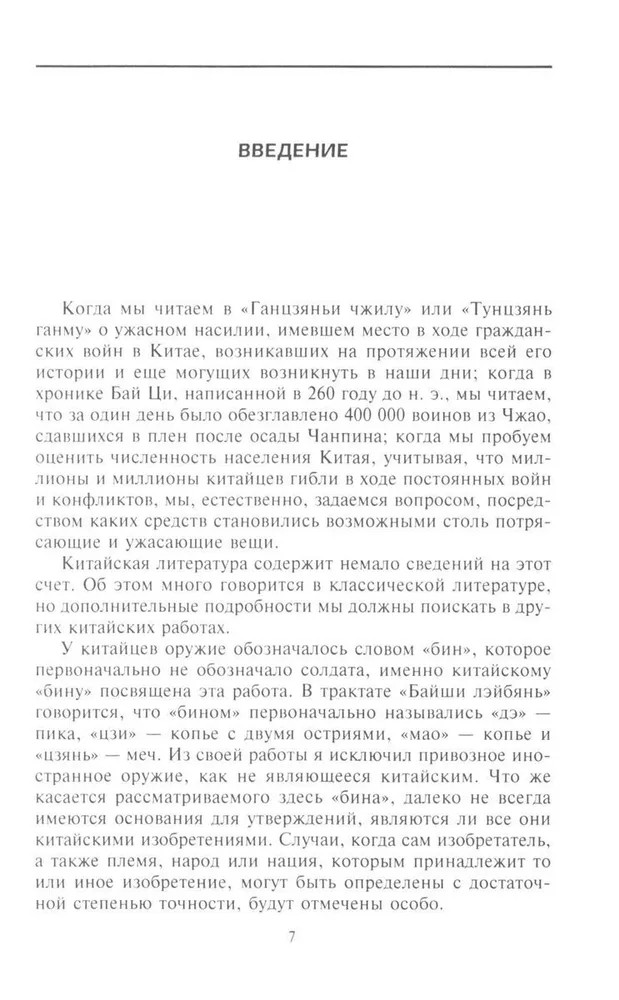 ВВЕДЕНИЕ

Когда мы читаем в «Ганцзяньи чжилу» или «Тунцзянь ганму» о ужасном насилии, имевшем место в ходе гражданских войн в Китае, возникавших на протяжении всей его истории и еще могущих возникнуть в наши дни; когда в хронике Бай Ци, написанной в 260 году до н. э., мы читаем, что за один день было обезглавлено 400 000 воинов из Чжао, сдавшихся в плен после осады Чанпина; когда мы пробуем оценить численность населения Китая, учитывая, что миллионы и миллионы китайцев гибли в ходе постоянных войн и конфликтов, мы, естественно, задаемся вопросом, посредством каких средств становились возможными столь потрясающие и ужасающие вещи.

Китайская литература содержит немало сведений на этот счет. Об этом много говорится в классической литературе, но дополнительные подробности мы должны поискать в других китайских работах.

У китайцев оружие обозначалось словом «бин», которое первоначально не обозначало солдата, именно китайскому «бину» посвящена эта работа. В трактате «Байши лэйбянь» говорится, что «бином» первоначально назывались «дэ» — пика, «цзи» — копье с двумя остриями, «мао» — копье и «цзянь» — меч. Из своей работы я исключил привозное иностранное оружие, как не являющееся китайским. Что же касается рассматриваемого здесь «бина», далеко не всегда имеются основания для утверждений, являются ли все они китайскими изобретениями. Случаи, когда сам изобретатель, а также племя, народ или нация, которым принадлежит то или иное изобретение, могут быть определены с достаточной степенью точности, будут отмечены особо.

7